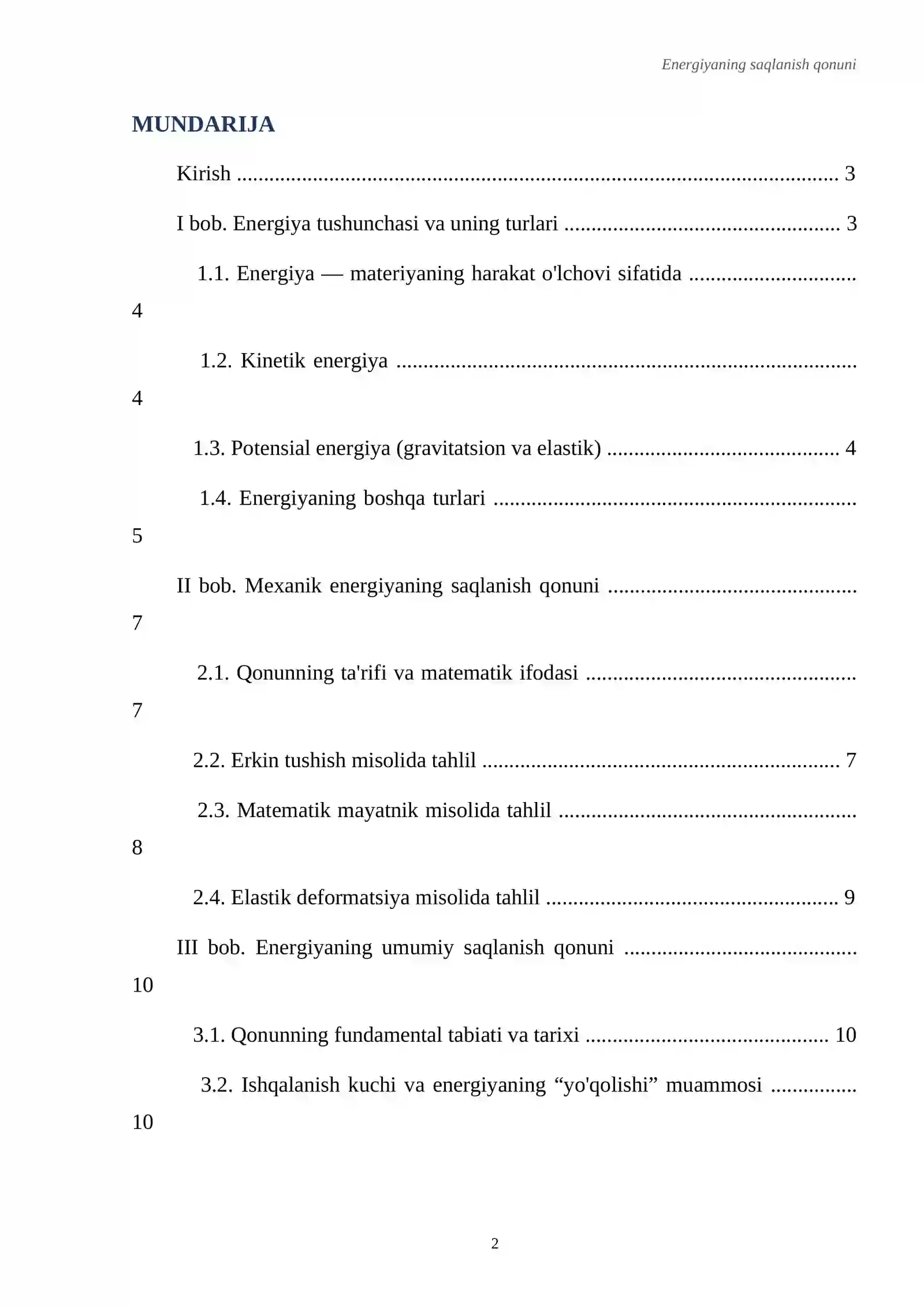 Energiyaning saqlanish qonuni

MUNDARIJA

Kirish 3

I bob. Energiya tushunchasi va uning turlari 3

1.1. Energiya — materiyaning harakat o'lchovi sifatida 4

1.2. Kinetik energiya 4

1.3. Potensial energiya (gravitatsion va elastik) 4

1.4. Energiyaning boshqa turlari 5

II bob. Mexanik energiyaning saqlanish qonuni 7

2.1. Qonunning ta'rifi va matematik ifodasi 7

2.2. Erkin tushish misolida tahlil 7

2.3. Matematik mayatnik misolida tahlil 8

2.4. Elastik deformatsiya misolida tahlil 9

III bob. Energiyaning umumiy saqlanish qonuni 10

3.1. Qonunning fundamental tabiati va tarixi 10

3.2. Ishqalanish kuchi va energiyaning "yo'qolishi" muammosi 10

2